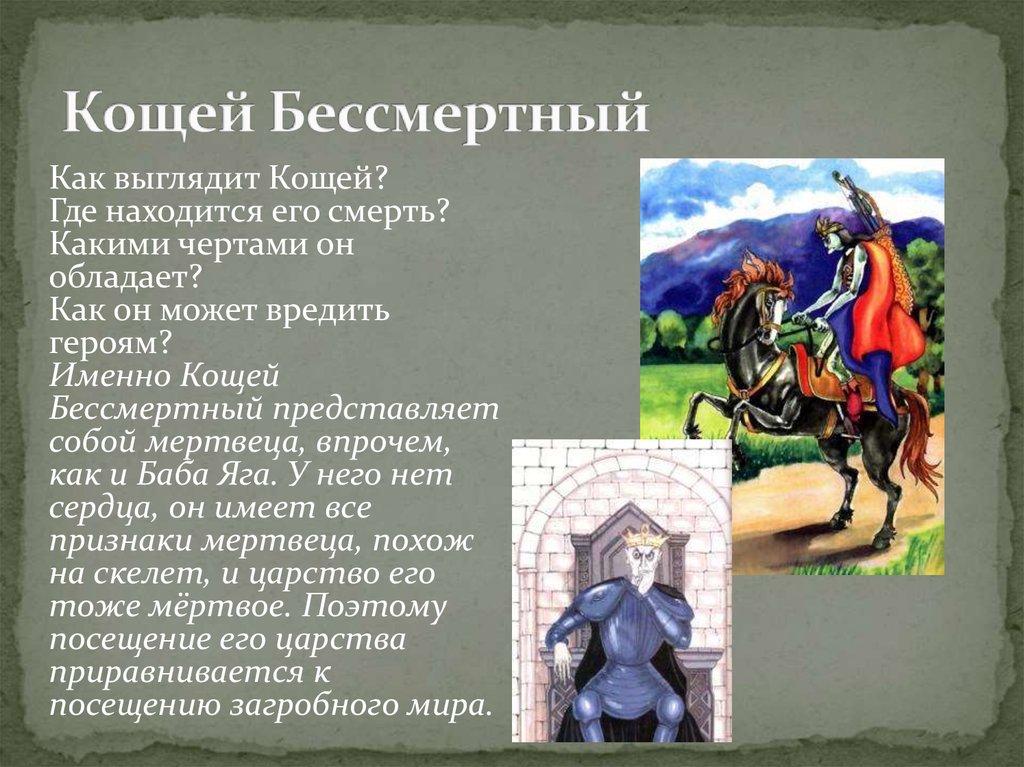 Кощей Бессмертный

Как выглядит Кощей?
Где находится его смерть?
Какими чертами он обладает?
Как он может вредить героям?
Именно Кощей Бессмертный представляет собой мертвеца, впрочем, как и Баба Яга. У него нет сердца, он имеет все признаки мертвеца, похож на скелет, и царство его тоже мёртвое. Поэтому посещение его царства приравнивается к посещению загробного мира.